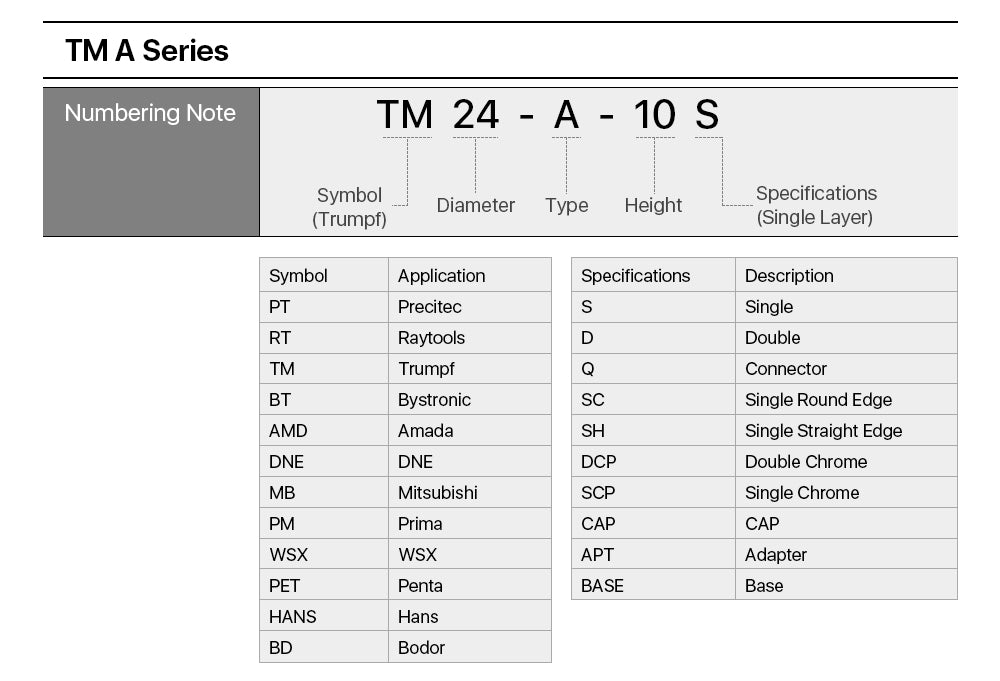 TM A Series

Numbering Note

TM 24 - A - 10 S

Symbol (Trumpf) Diameter Type Height Specifications (Single Layer)

| Symbol | Application |
|---|---|
| PT | Precitec |
| RT | Raytools |
| TM | Trumpf |
| BT | Bystronic |
| AMD | Amada |
| DNE | DNE |
| MB | Mitsubishi |
| PM | Prima |
| WSX | WSX |
| PET | Penta |
| HANS | Hans |
| BD | Bodor |

| Specifications | Description |
|---|---|
| S | Single |
| D | Double |
| Q | Connector |
| SC | Single Round Edge |
| SH | Single Straight Edge |
| DCP | Double Chrome |
| SCP | Single Chrome |
| CAP | CAP |
| APT | Adapter |
| BASE | Base |